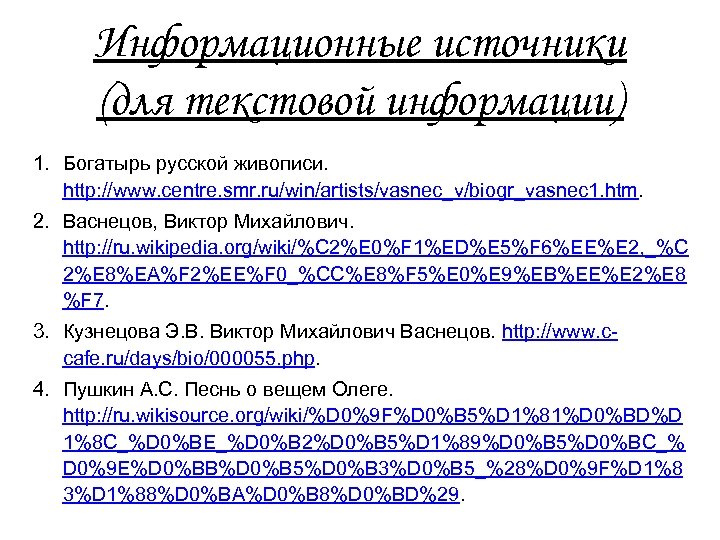 Информационные источники (для текстовой информации)

1. Богатырь русской живописи. http://www.centre.smr.ru/win/artists/vasnec_v/biogr_vasnec1.htm.

2. Васнецов, Виктор Михайлович. http://ru.wikipedia.org/wiki/%C2%E0%F1%ED%E5%F6%EE%E2,_%C2%E8%EA%F2%EE%F0_%CC%E8%F5%E0%E9%EB%EE%E2%E8%F7.

3. Кузнецова Э.В. Виктор Михайлович Васнецов. http://www.c-cafe.ru/days/bio/000055.php.

4. Пушкин А.С. Песнь о вещем Олеге. http://ru.wikisource.org/wiki/%D0%9F%D0%B5%D1%81%D0%BD%D1%8C_%D0%BE_%D0%B2%D0%B5%D1%89%D0%B5%D0%BC_%D0%9E%D0%BB%D0%B5%D0%B3%D0%B5_%28%D0%9F%D1%83%D1%88%D0%BA%D0%B8%D0%BD%29.